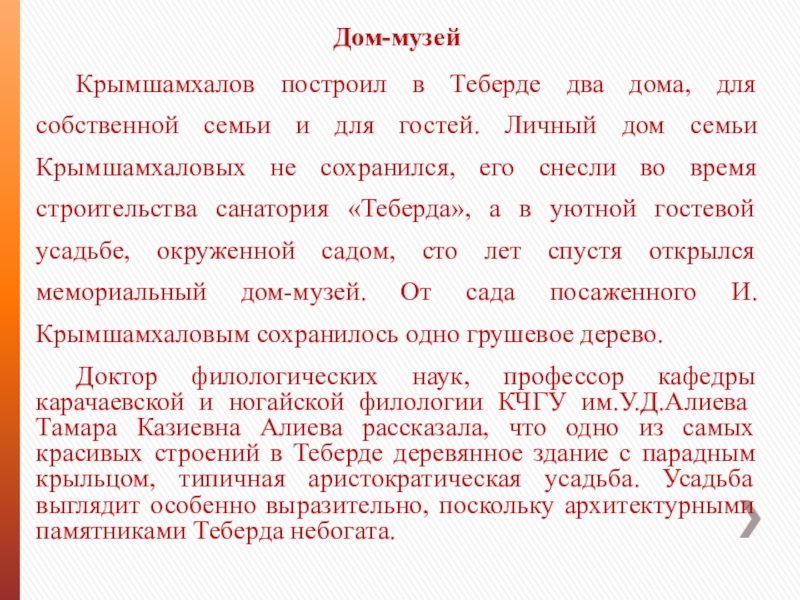 Дом-музей

Крымшамхалов построил в Теберде два дома, для собственной семьи и для гостей. Личный дом семьи Крымшамхаловых не сохранился, его снесли во время строительства санатория «Теберда», а в уютной гостевой усадьбе, окруженной садом, сто лет спустя открылся мемориальный дом-музей. От сада посаженного И. Крымшамхаловым сохранилось одно грушевое дерево.

Доктор филологических наук, профессор кафедры карачаевской и ногайской филологии КЧГУ им.У.Д.Алиева Тамара Казиевна Алиева рассказала, что одно из самых красивых строений в Теберде деревянное здание с парадным крыльцом, типичная аристократическая усадьба. Усадьба выглядит особенно выразительно, поскольку архитектурными памятниками Теберда небогата.